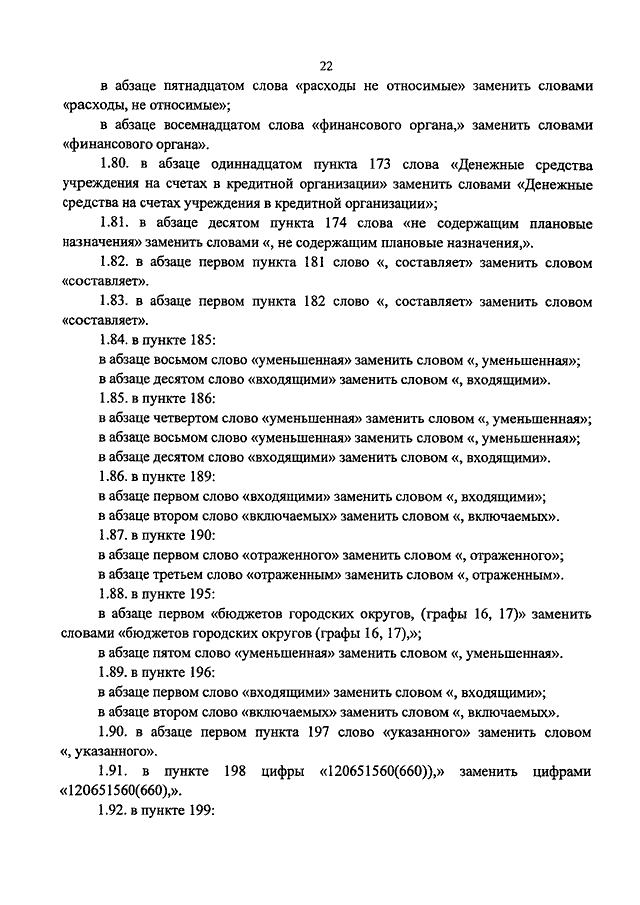 22

в абзаце пятнадцатом слова «расходы не относимые» заменить словами «расходы, не относимые»;

в абзаце восемнадцатом слова «финансового органа,» заменить словами «финансового органа».

1.80. в абзаце одиннадцатом пункта 173 слова «Денежные средства учреждения на счетах в кредитной организации» заменить словами «Денежные средства на счетах учреждения в кредитной организации»;

1.81. в абзаце десятом пункта 174 слова «не содержащим плановые назначения» заменить словами «, не содержащим плановые назначения,».

1.82. в абзаце первом пункта 181 слово «, составляет» заменить словом «составляет».

1.83. в абзаце первом пункта 182 слово «, составляет» заменить словом «составляет».

1.84. в пункте 185:

в абзаце восьмом слово «уменьшенная» заменить словом «, уменьшенная»;

в абзаце десятом слово «входящими» заменить словом «, входящими».

1.85. в пункте 186:

в абзаце четвертом слово «уменьшенная» заменить словом «, уменьшенная»;

в абзаце восьмом слово «уменьшенная» заменить словом «, уменьшенная»;

в абзаце десятом слово «входящими» заменить словом «, входящими».

1.86. в пункте 189:

в абзаце первом слово «входящими» заменить словом «, входящими»;

в абзаце втором слово «включаемых» заменить словом «, включаемых».

1.87. в пункте 190:

в абзаце первом слово «отраженного» заменить словом «, отраженного»;

в абзаце третьем слово «отраженным» заменить словом «, отраженным».

1.88. в пункте 195:

в абзаце первом «бюджетов городских округов, (графы 16, 17)» заменить словами «бюджетов городских округов (графы 16, 17),»;

в абзаце пятом слово «уменьшенная» заменить словом «, уменьшенная».

1.89. в пункте 196:

в абзаце первом слово «входящими» заменить словом «, входящими»;

в абзаце втором слово «включаемых» заменить словом «, включаемых».

1.90. в абзаце первом пункта 197 слово «указанного» заменить словом «, указанного».

1.91. в пункте 198 цифры «120651560(660)),» заменить цифрами «120651560(660),».

1.92. в пункте 199: